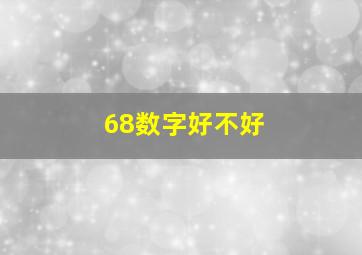 68数字好不好